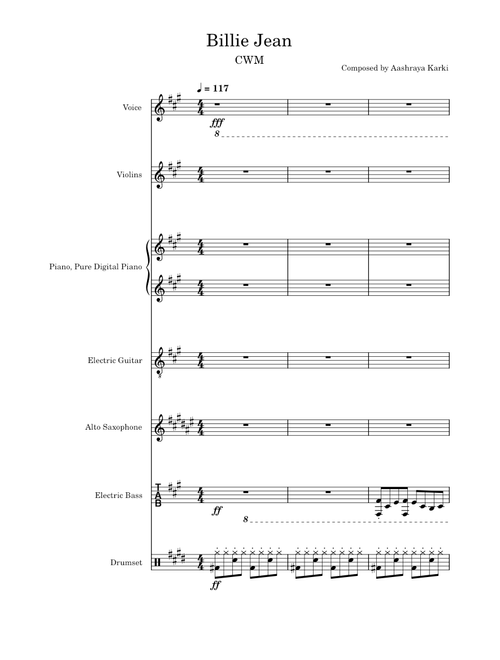 Billie Jean

CWM

Composed by Aashraya Karki

♩ = 117

Voice

fff

8

Violins

Piano, Pure Digital Piano

Electric Guitar

Alto Saxophone

Electric Bass

ff

8

Drumset

ff